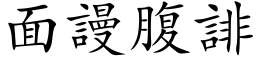 面謾腹誹